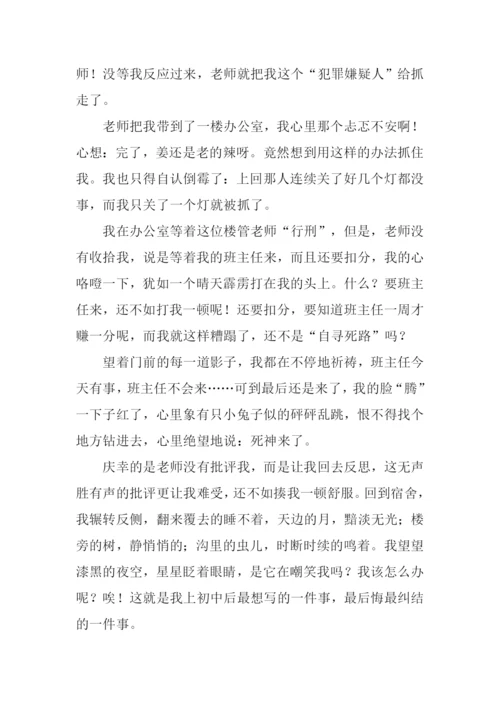 师！没等我反应过来，老师就把我这个“犯罪嫌疑人”给抓走了。

老师把我带到了一楼办公室，我心里那个忐忑不安啊！心想：完了，姜还是老的辣呀。竟然想到用这样的办法抓住我。我也只得自认倒霉了：上回那人连续关了好几个灯都没事，而我只关了一个灯就被抓了。

我在办公室等着这位楼管老师“行刑”，但是，老师没有收拾我，说是等着我的班主任来，而且还要扣分，我的心咯噔一下，犹如一个晴天霹雳打在我的头上。什么？要班主任来，还不如打我一顿呢！还要扣分，要知道班主任一周才赚一分呢，而我就这样糟蹋了，还不是“自寻死路”吗？

望着门前的每一道影子，我都在不停地祈祷，班主任今天有事，班主任不会来……可到最后还是来了，我的脸“腾”一下子红了，心里象有只小兔子似的砰砰乱跳，恨不得找个地方钻进去，心里绝望地说：死神来了。

庆幸的是老师没有批评我，而是让我回去反思，这无声胜有声的批评更让我难受，还不如揍我一顿舒服。回到宿舍，我辗转反侧，翻来覆去的睡不着，天边的月，黯淡无光；楼旁的树，静悄悄的；沟里的虫儿，时断时续的鸣着。我望望漆黑的夜空，星星眨着眼睛，是它在嘲笑我吗？我该怎么办呢？唉！这就是我上初中后最想写的一件事，最后悔最纠结的一件事。